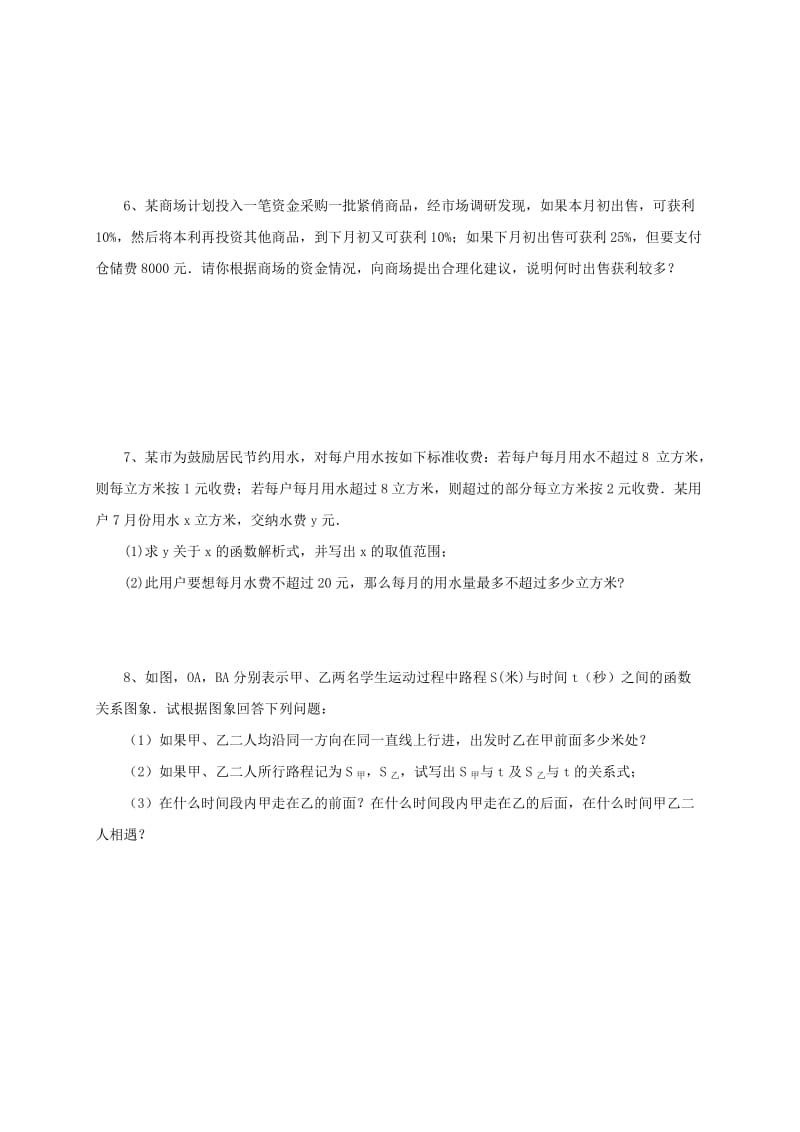 6、某商场计划投入一笔资金采购一批紧俏商品，经市场调研发现，如果本月初出售，可获利10%，然后将本利再投资其他商品，到下月初又可获利10%；如果下月初出售可获利25%，但要支付仓储费8000元．请你根据商场的资金情况，向商场提出合理化建议，说明何时出售获利较多？

7、某市为鼓励居民节约用水，对每户用水按如下标准收费：若每户每月用水不超过8 立方米，则每立方米按1元收费；若每户每月用水超过8立方米，则超过的部分每立方米按2元收费．某用户7月份用水x立方米，交纳水费y元．

(1)求y关于x的函数解析式，并写出x的取值范围；

(2)此用户要想每月水费不超过20元，那么每月的用水量最多不超过多少立方米？

8、如图，OA，BA分别表示甲、乙两名学生运动过程中路程S(米)与时间t（秒）之间的函数关系图象．试根据图象回答下列问题：

（1）如果甲、乙二人均沿同一方向在同一直线上行进，出发时乙在甲前面多少米处？

（2）如果甲、乙二人所行路程记为$S_{甲}$，$S_{乙}$，试写出$S_{甲}$与t及$S_{乙}$与t的关系式；

（3）在什么时间段内甲走在乙的前面？在什么时间段内甲走在乙的后面，在什么时间甲乙二人相遇？